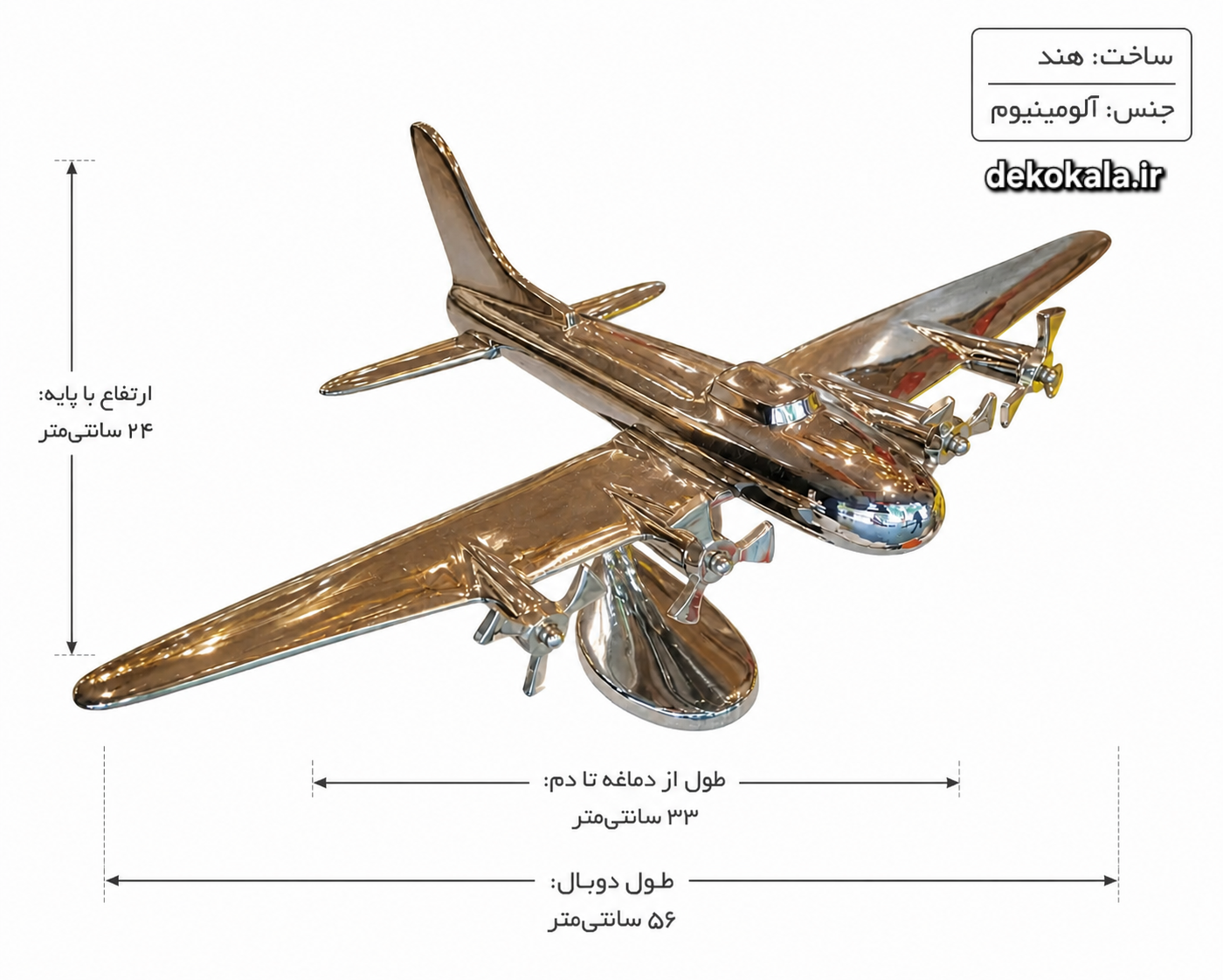 ساخت: هند

جنس: آلومینیوم

dekokala.ir

ارتفاع با پایه:
۲۴ سانتی‌متر

طول از دماغه تا دم:
۳۳ سانتی‌متر

طول دوبال:
۵۶ سانتی‌متر